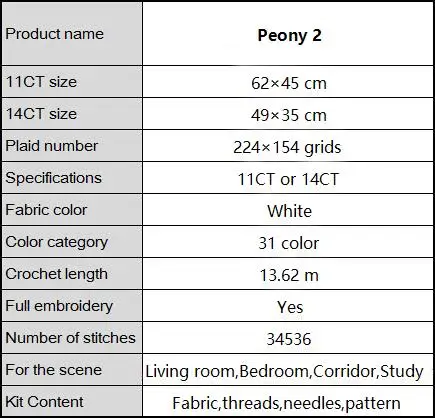 | Product name | **Peony 2** |
|---|---|
| 11CT size | 62×45 cm |
| 14CT size | 49×35 cm |
| Plaid number | 224×154 grids |
| Specifications | 11CT or 14CT |
| Fabric color | White |
| Color category | 31 color |
| Crochet length | 13.62 m |
| Full embroidery | Yes |
| Number of stitches | 34536 |
| For the scene | Living room,Bedroom,Corridor,Study |
| Kit Content | Fabric,threads,needles,pattern |